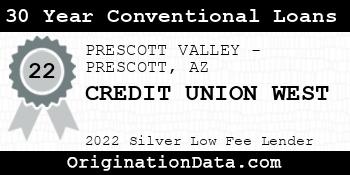 30 Year Conventional Loans

22

PRESCOTT VALLEY - PRESCOTT, AZ

CREDIT UNION WEST

2022 Silver Low Fee Lender

OriginationData.com